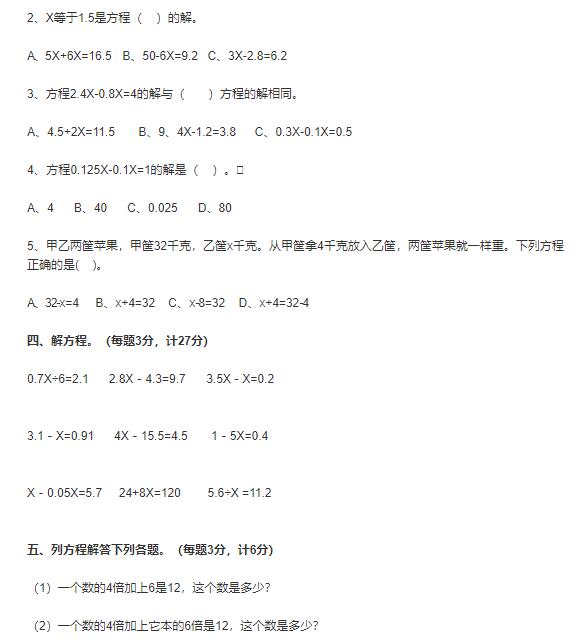 2、X等于1.5是方程（ ）的解。

A、5X+6X=16.5 B、50-6X=9.2 C、3X-2.8=6.2

3、方程2.4X-0.8X=4的解与（ ）方程的解相同。

A、4.5+2X=11.5 B、9、4X-1.2=3.8 C、0.3X-0.1X=0.5

4、方程0.125X-0.1X=1的解是（ ）。□

A、4 B、40 C、0.025 D、80

5、甲乙两筐苹果，甲筐32千克，乙筐x千克。从甲筐拿4千克放入乙筐，两筐苹果就一样重。下列方程正确的是( )。

A、32-x=4 B、x+4=32 C、x-8=32 D、x+4=32-4

四、解方程。（每题3分，计27分）

0.7X÷6=2.1 2.8X - 4.3=9.7 3.5X - X=0.2

3.1 - X=0.91 4X - 15.5=4.5 1 - 5X=0.4

X - 0.05X=5.7 24+8X=120 5.6÷X =11.2

五、列方程解答下列各题。（每题3分，计6分）

（1）一个数的4倍加上6是12，这个数是多少？

（2）一个数的4倍加上它本的6倍是12，这个数是多少？